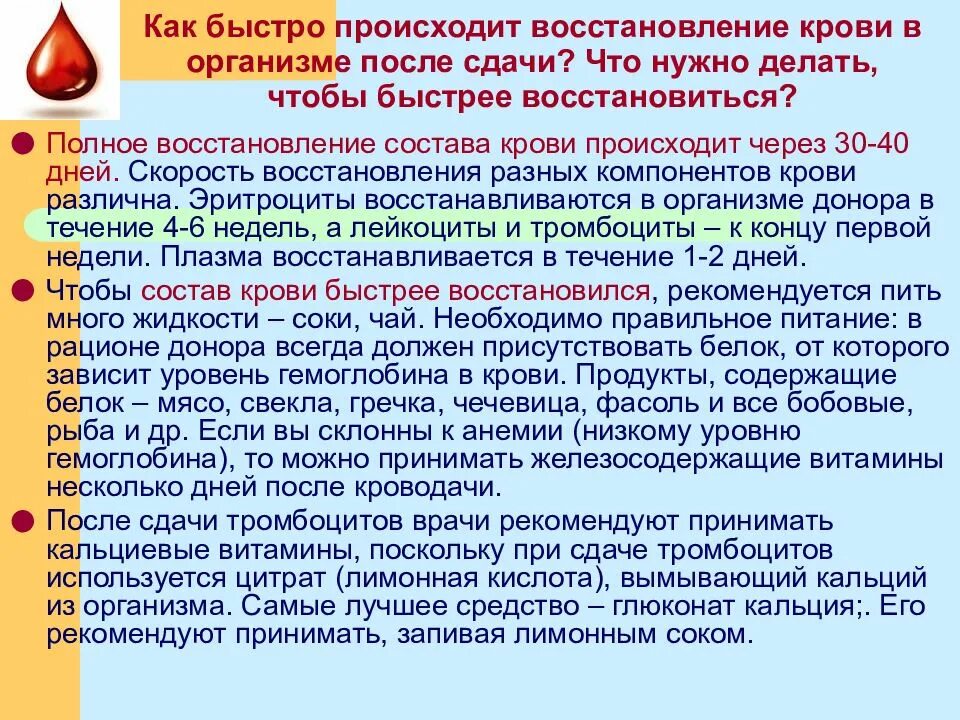 Как быстро происходит восстановление крови в организме после сдачи? Что нужно делать, чтобы быстрее восстановиться?

• Полное восстановление состава крови происходит через 30-40 дней. Скорость восстановления разных компонентов крови различна. Эритроциты восстанавливаются в организме донора в течение 4-6 недель, а лейкоциты и тромбоциты – к концу первой недели. Плазма восстанавливается в течение 1-2 дней.

• Чтобы состав крови быстрее восстановился, рекомендуется пить много жидкости – соки, чай. Необходимо правильное питание: в рационе донора всегда должен присутствовать белок, от которого зависит уровень гемоглобина в крови. Продукты, содержащие белок – мясо, свекла, гречка, чечевица, фасоль и все бобовые, рыба и др. Если вы склонны к анемии (низкому уровню гемоглобина), то можно принимать железосодержащие витамины несколько дней после кроводачи.

• После сдачи тромбоцитов врачи рекомендуют принимать кальциевые витамины, поскольку при сдаче тромбоцитов используется цитрат (лимонная кислота), вымывающий кальций из организма. Самые лучшее средство – глюконат кальция;. Его рекомендуют принимать, запивая лимонным соком.